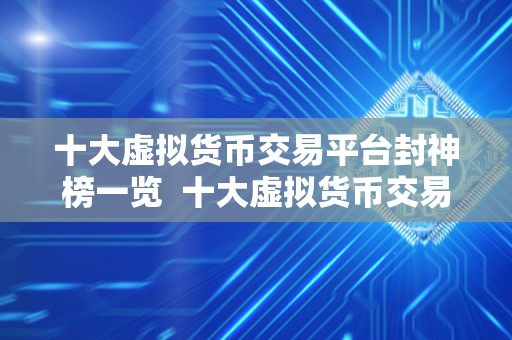 十大虚拟货币交易平台封神榜一览 十大虚拟货币交易